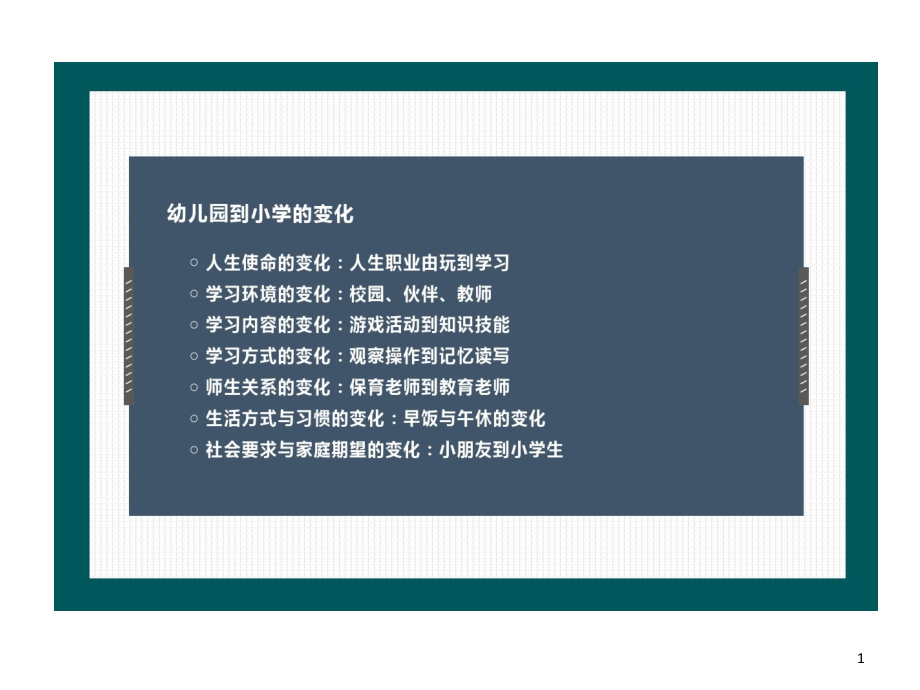 幼儿园到小学的变化

○ 人生使命的变化：人生职业由玩到学习
○ 学习环境的变化：校园、伙伴、教师
○ 学习内容的变化：游戏活动到知识技能
○ 学习方式的变化：观察操作到记忆读写
○ 师生关系的变化：保育老师到教育老师
○ 生活方式与习惯的变化：早饭与午休的变化
○ 社会要求与家庭期望的变化：小朋友到小学生

1